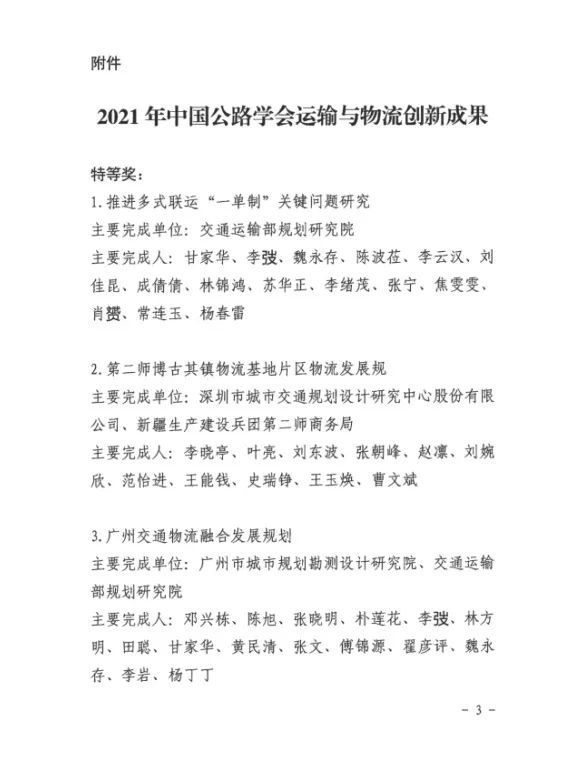 附件

2021 年中国公路学会运输与物流创新成果

特等奖：

1. 推进多式联运“一单制”关键问题研究

主要完成单位：交通运输部规划研究院

主要完成人：甘家华、李弢、魏永存、陈波莅、李云汉、刘佳昆、成倩倩、林锦鸿、苏华正、李绪茂、张宁、焦雯雯、肖赟、常连玉、杨春雷

2. 第二师博古其镇物流基地片区物流发展规

主要完成单位：深圳市城市交通规划设计研究中心股份有限公司、新疆生产建设兵团第二师商务局

主要完成人：李晓亭、叶亮、刘东波、张朝峰、赵凛、刘婉欣、范怡进、王能钱、史瑞铮、王玉焕、曹文斌

3. 广州交通物流融合发展规划

主要完成单位：广州市城市规划勘测设计研究院、交通运输部规划研究院

主要完成人：邓兴栋、陈旭、张晓明、朴莲花、李弢、林方明、田聪、甘家华、黄民清、张文、傅锦源、翟彦评、魏永存、李岩、杨丁丁

－ 3 －